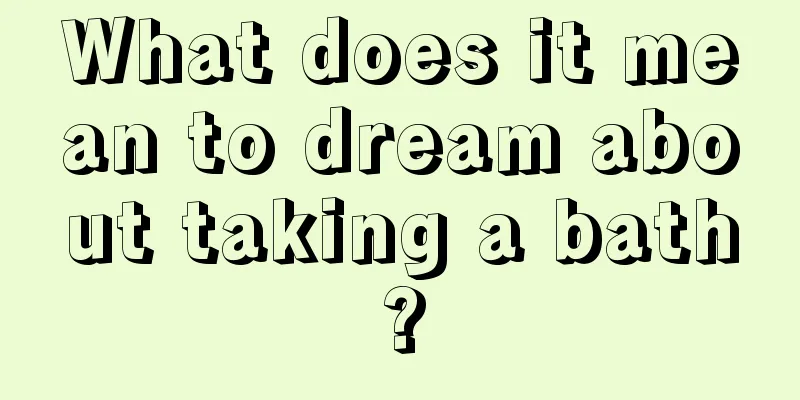 What does it mean to dream about taking a bath?